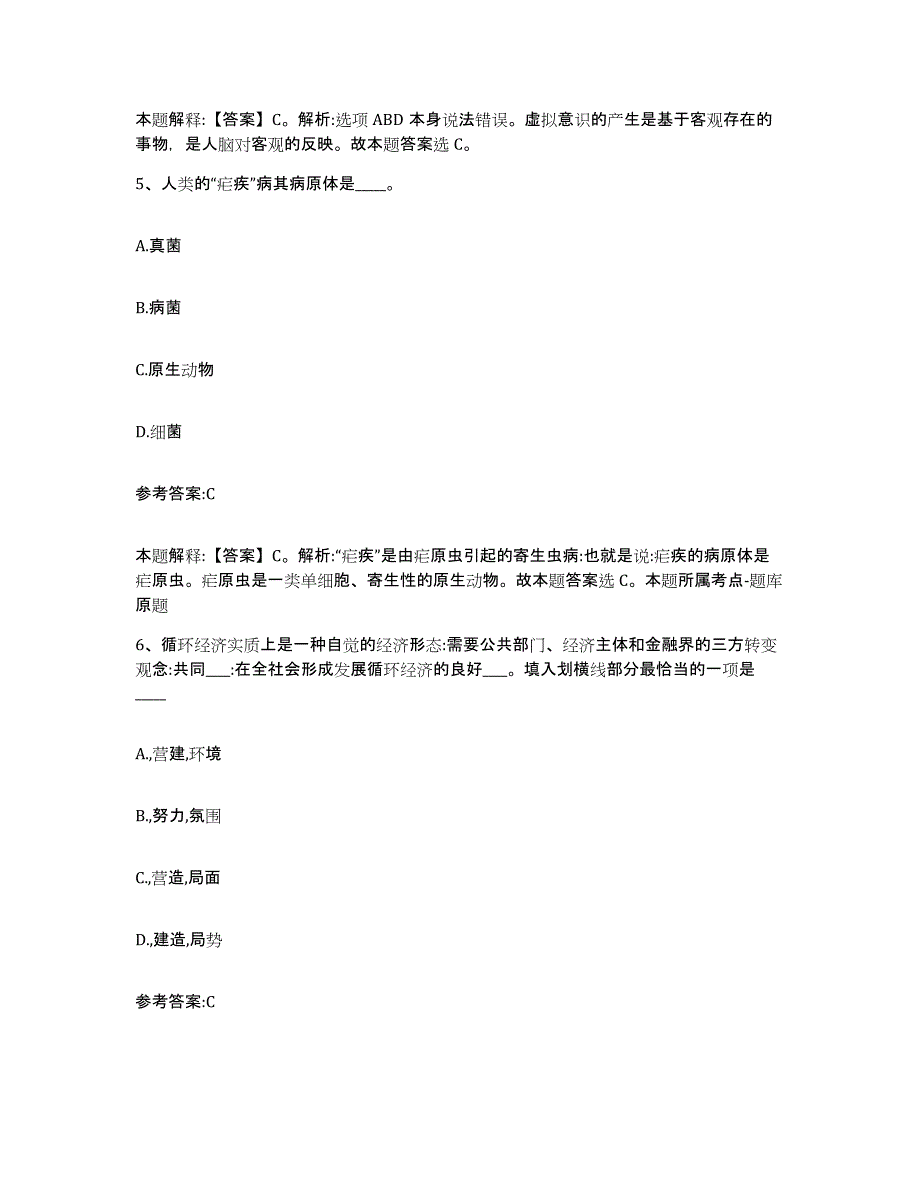 本题解释:【答案】C。解析:选项 ABD 本身说法错误。虚拟意识的产生是基于客观存在的事物，是人脑对客观的反映。故本题答案选 C。

5、人类的“疟疾”病其病原体是____。

A.真菌

B.病菌

C.原生动物

D.细菌

参考答案:C

本题解释:【答案】C。解析:“疟疾”是由疟原虫引起的寄生虫病:也就是说:疟疾的病原体是疟原虫。疟原虫是一类单细胞、寄生性的原生动物。故本题答案选 C。本题所属考点-题库原题

6、循环经济实质上是一种自觉的经济形态:需要公共部门、经济主体和金融界的三方转变观念:共同___:在全社会形成发展循环经济的良好___。填入划横线部分最恰当的一项是____

A.,营建,环境

B.,努力,氛围

C.,营造,局面

D.,建造,局势

参考答案:C